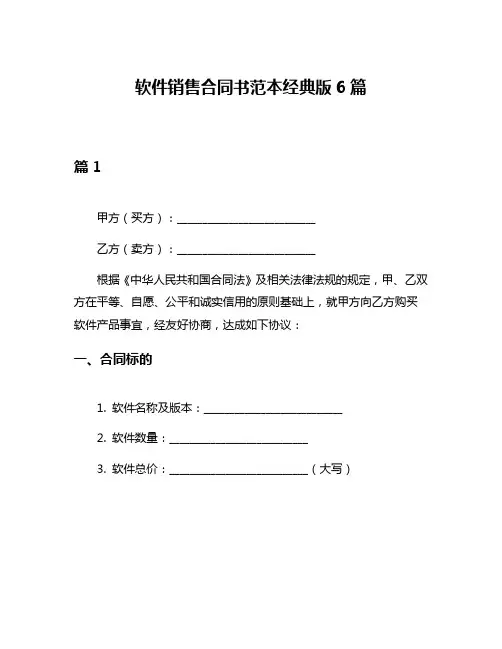 软件销售合同书范本经典版 6 篇

篇 1

甲方（买方）：________________________

乙方（卖方）：________________________

根据《中华人民共和国合同法》及相关法律法规的规定，甲、乙双方在平等、自愿、公平和诚实信用的原则基础上，就甲方向乙方购买软件产品事宜，经友好协商，达成如下协议：

一、合同标的

1. 软件名称及版本：________________________

2. 软件数量：________________________

3. 软件总价：________________________（大写）